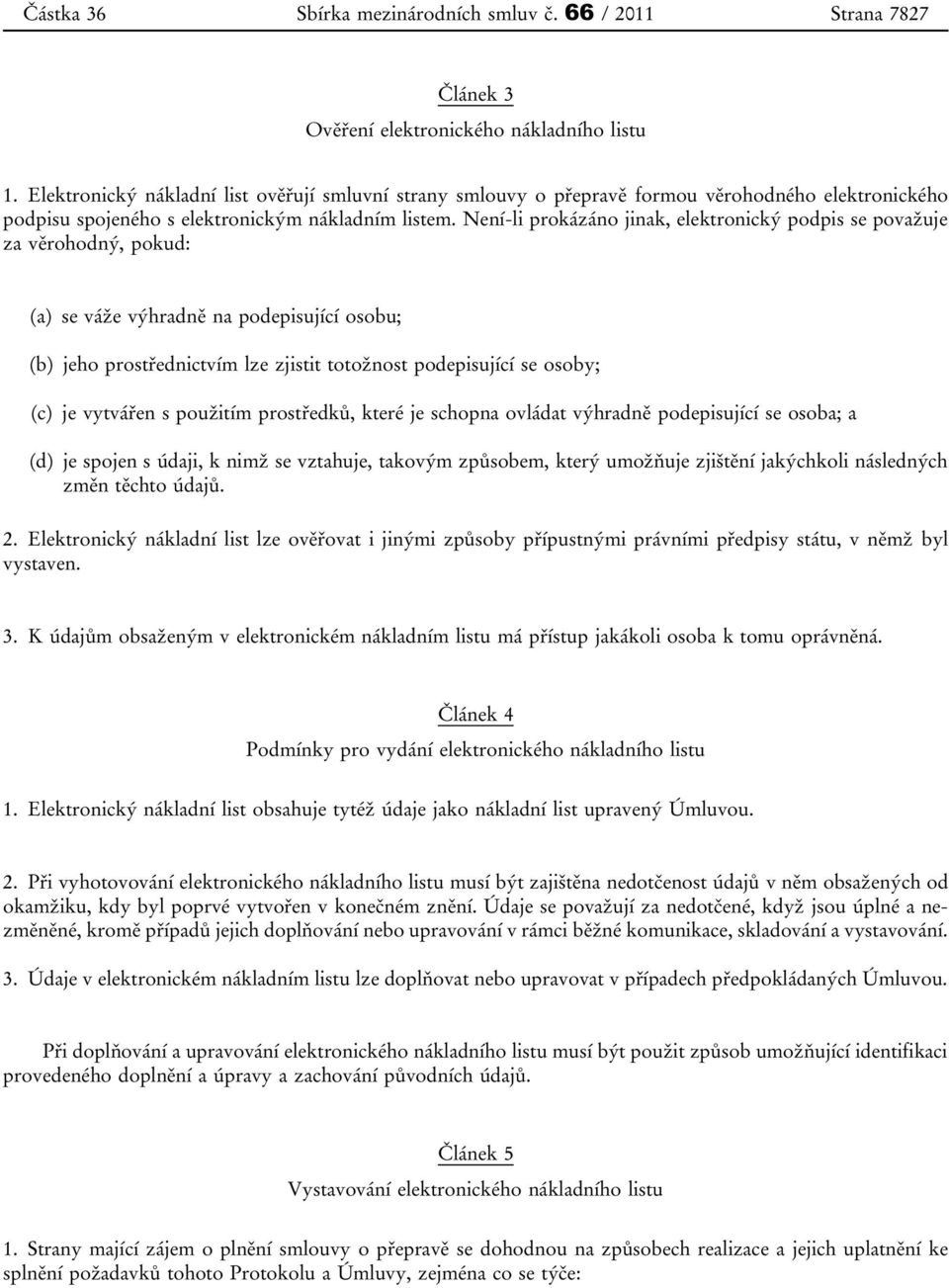 Částka 36 Sbírka mezinárodních smluv č. 66 / 2011 Strana 7827

Článek 3

Ověření elektronického nákladního listu

1. Elektronický nákladní list ověřují smluvní strany smlouvy o přepravě formou věrohodného elektronického podpisu spojeného s elektronickým nákladním listem. Není-li prokázáno jinak, elektronický podpis se považuje za věrohodný, pokud:

(a) se váže výhradně na podepisující osobu;

(b) jeho prostřednictvím lze zjistit totožnost podepisující se osoby;

(c) je vytvářen s použitím prostředků, které je schopna ovládat výhradně podepisující se osoba; a

(d) je spojen s údaji, k nimž se vztahuje, takovým způsobem, který umožňuje zjištění jakýchkoli následných změn těchto údajů.

2. Elektronický nákladní list lze ověřovat i jinými způsoby přípustnými právními předpisy státu, v němž byl vystaven.

3. K údajům obsaženým v elektronickém nákladním listu má přístup jakákoli osoba k tomu oprávněná.

Článek 4

Podmínky pro vydání elektronického nákladního listu

1. Elektronický nákladní list obsahuje tytéž údaje jako nákladní list upravený Úmluvou.

2. Při vyhotovování elektronického nákladního listu musí být zajištěna nedotčenost údajů v něm obsažených od okamžiku, kdy byl poprvé vytvořen v konečném znění. Údaje se považují za nedotčené, když jsou úplné a nezměněné, kromě případů jejich doplňování nebo upravování v rámci běžné komunikace, skladování a vystavování.

3. Údaje v elektronickém nákladním listu lze doplňovat nebo upravovat v případech předpokládaných Úmluvou.

Při doplňování a upravování elektronického nákladního listu musí být použit způsob umožňující identifikaci provedeného doplnění a úpravy a zachování původních údajů.

Článek 5

Vystavování elektronického nákladního listu

1. Strany mající zájem o plnění smlouvy o přepravě se dohodnou na způsobech realizace a jejich uplatnění ke splnění požadavků tohoto Protokolu a Úmluvy, zejména co se týče: